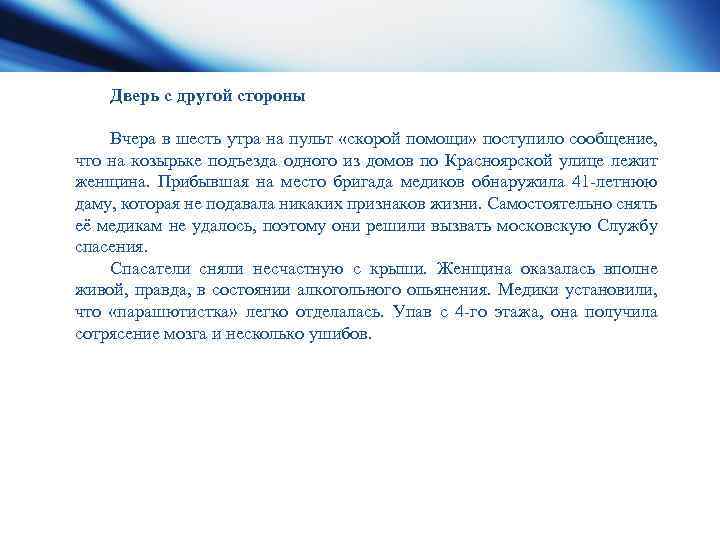 Дверь с другой стороны

Вчера в шесть утра на пульт «скорой помощи» поступило сообщение, что на козырьке подъезда одного из домов по Красноярской улице лежит женщина. Прибывшая на место бригада медиков обнаружила 41-летнюю даму, которая не подавала никаких признаков жизни. Самостоятельно снять её медикам не удалось, поэтому они решили вызвать московскую Службу спасения.

Спасатели сняли несчастную с крыши. Женщина оказалась вполне живой, правда, в состоянии алкогольного опьянения. Медики установили, что «парашютистка» легко отделалась. Упав с 4-го этажа, она получила сотрясение мозга и несколько ушибов.